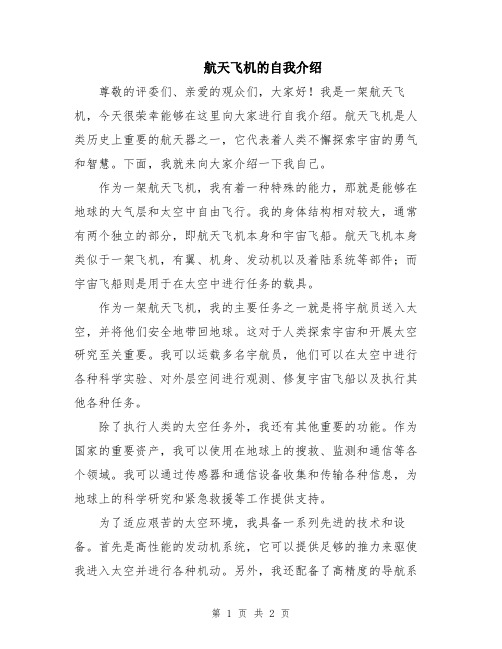 航天飞机的自我介绍

尊敬的评委们、亲爱的观众们，大家好！我是一架航天飞机，今天很荣幸能够在这里向大家进行自我介绍。航天飞机是人类历史上重要的航天器之一，它代表着人类不懈探索宇宙的勇气和智慧。下面，我就来向大家介绍一下我自己。

作为一架航天飞机，我有着一种特殊的能力，那就是能够在地球的大气层和太空中自由飞行。我的身体结构相对较大，通常有两个独立的部分，即航天飞机本身和宇宙飞船。航天飞机本身类似于一架飞机，有翼、机身、发动机以及着陆系统等部件；而宇宙飞船则是用于在太空中进行任务的载具。

作为一架航天飞机，我的主要任务之一就是将宇航员送入太空，并将他们安全地带回地球。这对于人类探索宇宙和开展太空研究至关重要。我可以运载多名宇航员，他们可以在太空中进行各种科学实验、对外层空间进行观测、修复宇宙飞船以及执行其他各种任务。

除了执行人类的太空任务外，我还有其他重要的功能。作为国家的重要资产，我可以使用在地球上的搜救、监测和通信等各个领域。我可以通过传感器和通信设备收集和传输各种信息，为地球上的科学研究和紧急救援等工作提供支持。

为了适应艰苦的太空环境，我具备一系列先进的技术和设备。首先是高性能的发动机系统，它可以提供足够的推力来驱使我进入太空并进行各种机动。另外，我还配备了高精度的导航系

第 1 页 共 2 页